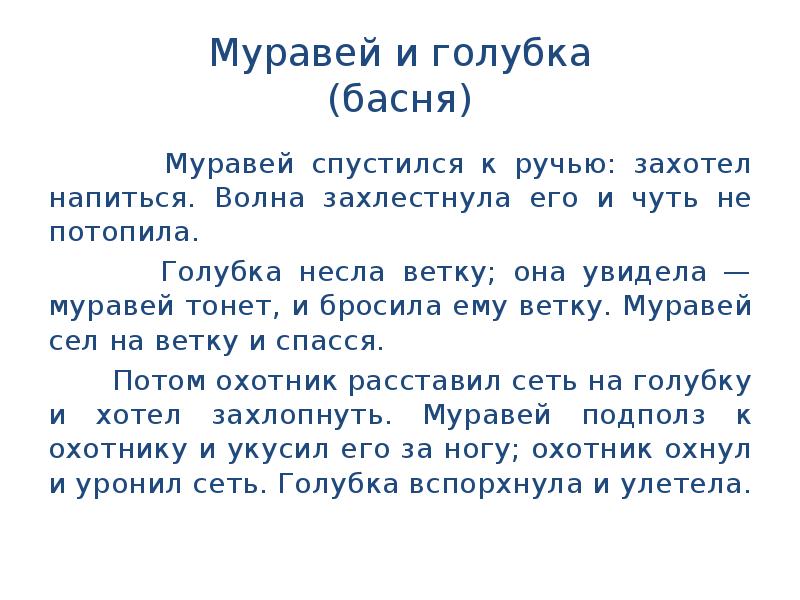 Муравей и голубка
(басня)

Муравей спустился к ручью: захотел напиться. Волна захлестнула его и чуть не потопила.

Голубка несла ветку; она увидела — муравей тонет, и бросила ему ветку. Муравей сел на ветку и спасся.

Потом охотник расставил сеть на голубку и хотел захлопнуть. Муравей подполз к охотнику и укусил его за ногу; охотник охнул и уронил сеть. Голубка вспорхнула и улетела.